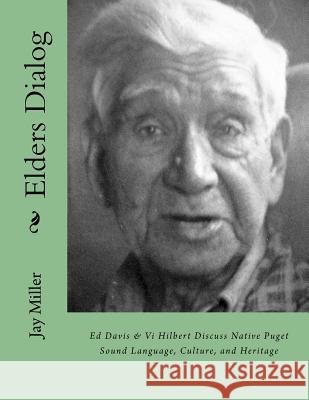 Elders Dialog

Jay Miller

Ed Davis & Vi Hilbert Discuss Native Puget Sound Language, Culture, and Heritage

Kraina Książek